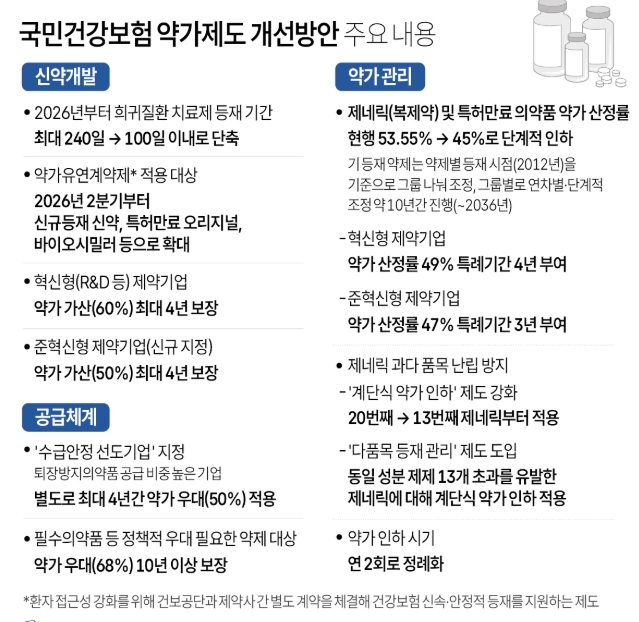 국민건강보험 약가제도 개선방안 주요 내용

신약개발

• 2026년부터 희귀질환 치료제 등재 기간
최대 240일 → 100일 이내로 단축

• 약가유연계약제* 적용 대상
2026년 2분기부터
신규등재 신약, 특허만료 오리지널, 바이오시밀러 등으로 확대

• 혁신형(R&D 등) 제약기업
약가 가산(60%) 최대 4년 보장

• 준혁신형 제약기업(신규 지정)
약가 가산(50%) 최대 4년 보장

공급체계

• '수급안정 선도기업' 지정
퇴장방지의약품 공급 비중 높은 기업
별도로 최대 4년간 약가 우대(50%) 적용

• 필수의약품 등 정책적 우대 필요한 약제 대상
약가 우대(68%) 10년 이상 보장

약가 관리

• 제네릭(복제약) 및 특허만료 의약품 약가 산정률
현행 53.55% → 45%로 단계적 인하
기등재 약제는 약제별 등재 시점(2012년)을 기준으로 그룹 나눠 조정, 그룹별로 연차별·단계적 조정 약 10년간 진행(~2036년)

- 혁신형 제약기업
약가 산정률 49% 특례기간 4년 부여

- 준혁신형 제약기업
약가 산정률 47% 특례기간 3년 부여

• 제네릭 과다 품목 난립 방지
- '계단식 약가 인하' 제도 강화
20번째 → 13번째 제네릭부터 적용

- '다품목 등재 관리' 제도 도입
동일 성분 제제 13개 초과를 유발한 제네릭에 대해 계단식 약가 인하 적용

• 약가 인하 시기
연 2회로 정례화

*환자 접근성 강화를 위해 건보공단과 제약사 간 별도 계약을 체결해 건강보험 신속·안정적 등재를 지원하는 제도